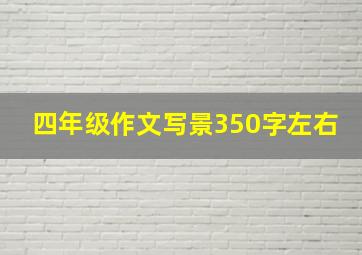 四年级作文写景350字左右